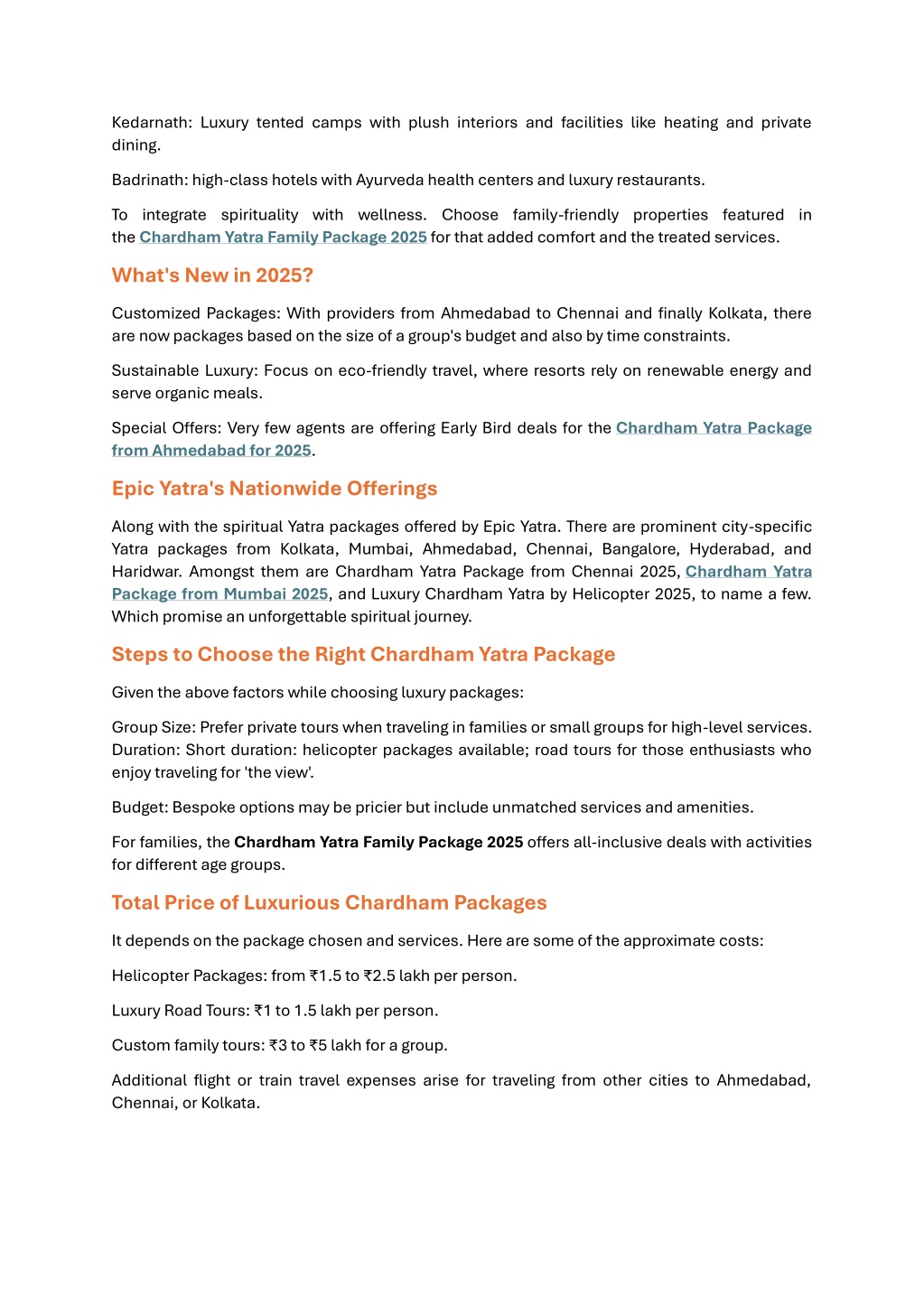 Kedarnath: Luxury tented camps with plush interiors and facilities like heating and private dining.

Badrinath: high-class hotels with Ayurveda health centers and luxury restaurants.

To integrate spirituality with wellness. Choose family-friendly properties featured in the Chardham Yatra Family Package 2025 for that added comfort and the treated services.

What's New in 2025?

Customized Packages: With providers from Ahmedabad to Chennai and finally Kolkata, there are now packages based on the size of a group's budget and also by time constraints.

Sustainable Luxury: Focus on eco-friendly travel, where resorts rely on renewable energy and serve organic meals.

Special Offers: Very few agents are offering Early Bird deals for the Chardham Yatra Package from Ahmedabad for 2025.

Epic Yatra's Nationwide Offerings

Along with the spiritual Yatra packages offered by Epic Yatra. There are prominent city-specific Yatra packages from Kolkata, Mumbai, Ahmedabad, Chennai, Bangalore, Hyderabad, and Haridwar. Amongst them are Chardham Yatra Package from Chennai 2025, Chardham Yatra Package from Mumbai 2025, and Luxury Chardham Yatra by Helicopter 2025, to name a few. Which promise an unforgettable spiritual journey.

Steps to Choose the Right Chardham Yatra Package

Given the above factors while choosing luxury packages:

Group Size: Prefer private tours when traveling in families or small groups for high-level services. Duration: Short duration: helicopter packages available; road tours for those enthusiasts who enjoy traveling for 'the view'.

Budget: Bespoke options may be pricier but include unmatched services and amenities.

For families, the Chardham Yatra Family Package 2025 offers all-inclusive deals with activities for different age groups.

Total Price of Luxurious Chardham Packages

It depends on the package chosen and services. Here are some of the approximate costs:

Helicopter Packages: from ₹1.5 to ₹2.5 lakh per person.

Luxury Road Tours: ₹1 to 1.5 lakh per person.

Custom family tours: ₹3 to ₹5 lakh for a group.

Additional flight or train travel expenses arise for traveling from other cities to Ahmedabad, Chennai, or Kolkata.